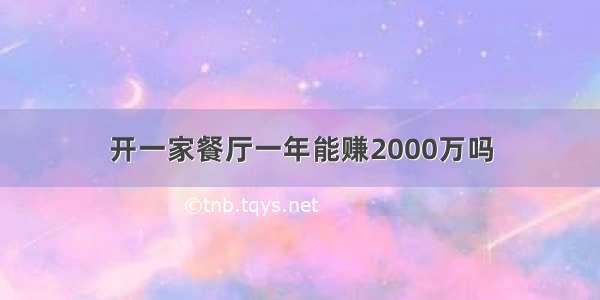 开一家餐厅一年能赚2000万吗

©tnb.tqys.net